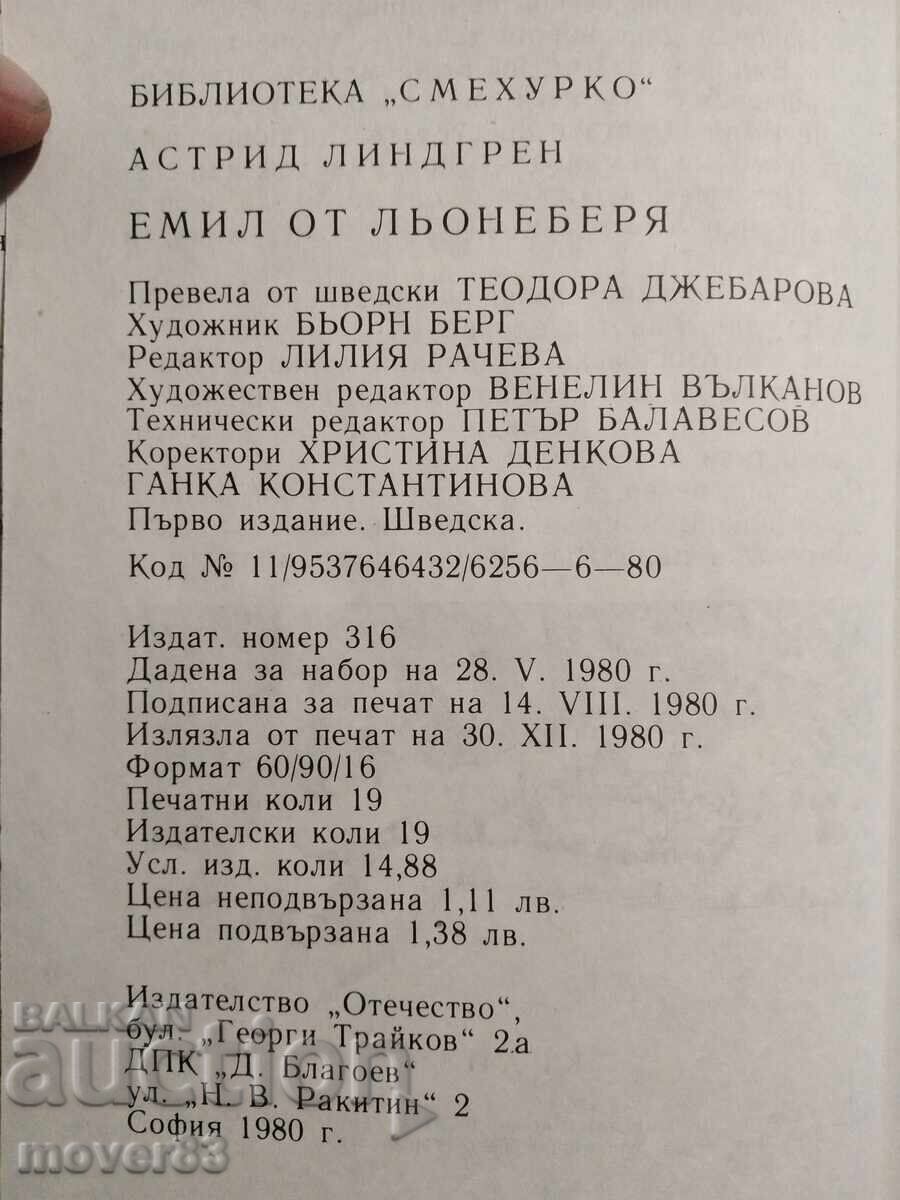 БИБЛИОТЕКА „СМЕХУРКО“

АСТРИД ЛИНДГРЕН

ЕМИЛ ОТ ЛЬОНЕБЕРЯ

Превела от шведски ТЕОДОРА ДЖЕБАРОВА
Художник БЬОРН БЕРГ
Редактор ЛИЛИЯ РАЧЕВА
Художествен редактор ВЕНЕЛИН ВЪЛКАНОВ
Технически редактор ПЕТЪР БАЛАВЕСОВ
Коректори ХРИСТИНА ДЕНКОВА
ГАНКА КОНСТАНТИНОВА
Първо издание. Шведска.

Код № 11/9537646432/6256—6—80

Издат. номер 316
Дадена за набор на 28. V. 1980 г.
Подписана за печат на 14. VIII. 1980 г.
Излязла от печат на 30. XII. 1980 г.
Формат 60/90/16
Печатни коли 19
Издателски коли 19
Усл. изд. коли 14,88
Цена неподвързана 1,11 лв.
Цена подвързана 1,38 лв.

Издателство „Отечество“,
бул. „Георги Трайков“ 2а
ДПК „Д. Благоев“
ул. „Н. В. Ракитин“ 2
София 1980 г.

BALKAN auction
mover83